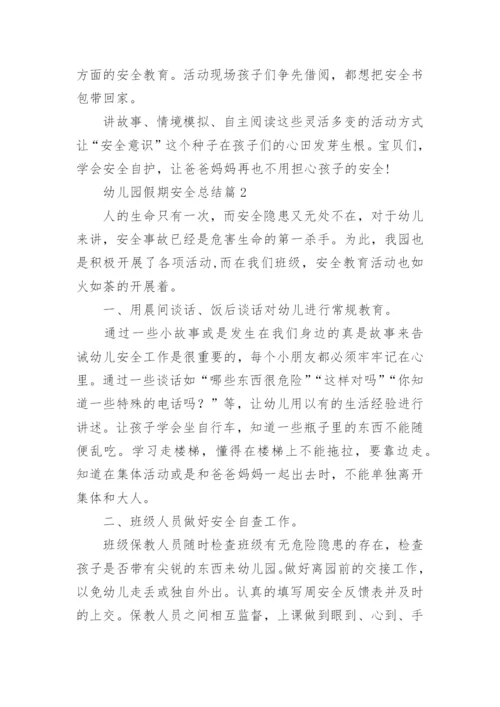 方面的安全教育。活动现场孩子们争先借阅，都想把安全书包带回家。

讲故事、情境模拟、自主阅读这些灵活多变的活动方式让“安全意识”这个种子在孩子们的心田发芽生根。宝贝们，学会安全自护，让爸爸妈妈再也不用担心孩子的安全！

幼儿园假期安全总结篇2

人的生命只有一次，而安全隐患又无处不在，对于幼儿来讲，安全事故已经是危害生命的第一杀手。为此，我园也是积极开展了各项活动,而在我们班级，安全教育活动也如火如荼的开展着。

一、用晨间谈话、饭后谈话对幼儿进行常规教育。

通过一些小故事或是发生在我们身边的真是故事来告诫幼儿安全工作是很重要的，每个小朋友都必须牢牢记在心里。通过一些谈话如“哪些东西很危险”“这样对吗”“你知道一些特殊的电话吗？”等，让幼儿用以有的生活经验进行讲述。让孩子学会坐自行车，知道一些瓶子里的东西不能随便乱吃。学习走楼梯，懂得在楼梯上不能拖拉，要靠边走。知道在集体活动或是和爸爸妈妈一起出去时，不能单独离开集体和大人。

二、班级人员做好安全自查工作。

班级保教人员随时检查班级有无危险隐患的存在，检查孩子是否带有尖锐的东西来幼儿园。做好离园前的交接工作，以免幼儿走丢或独自外出。认真的填写周安全反馈表并及时的上交。保教人员之间相互监督，上课做到眼到、心到、手